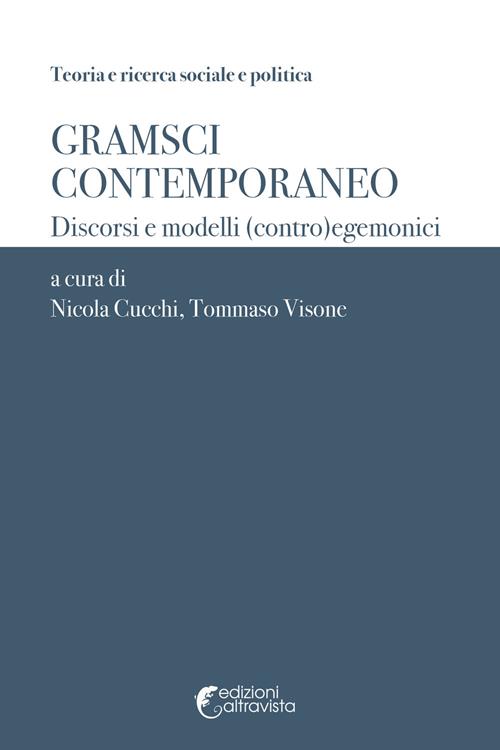 Teoria e ricerca sociale e politica

GRAMSCI CONTEMPORANEO

Discorsi e modelli (contro)egemonici

a cura di
Nicola Cucchi, Tommaso Visone

edizioni altravista